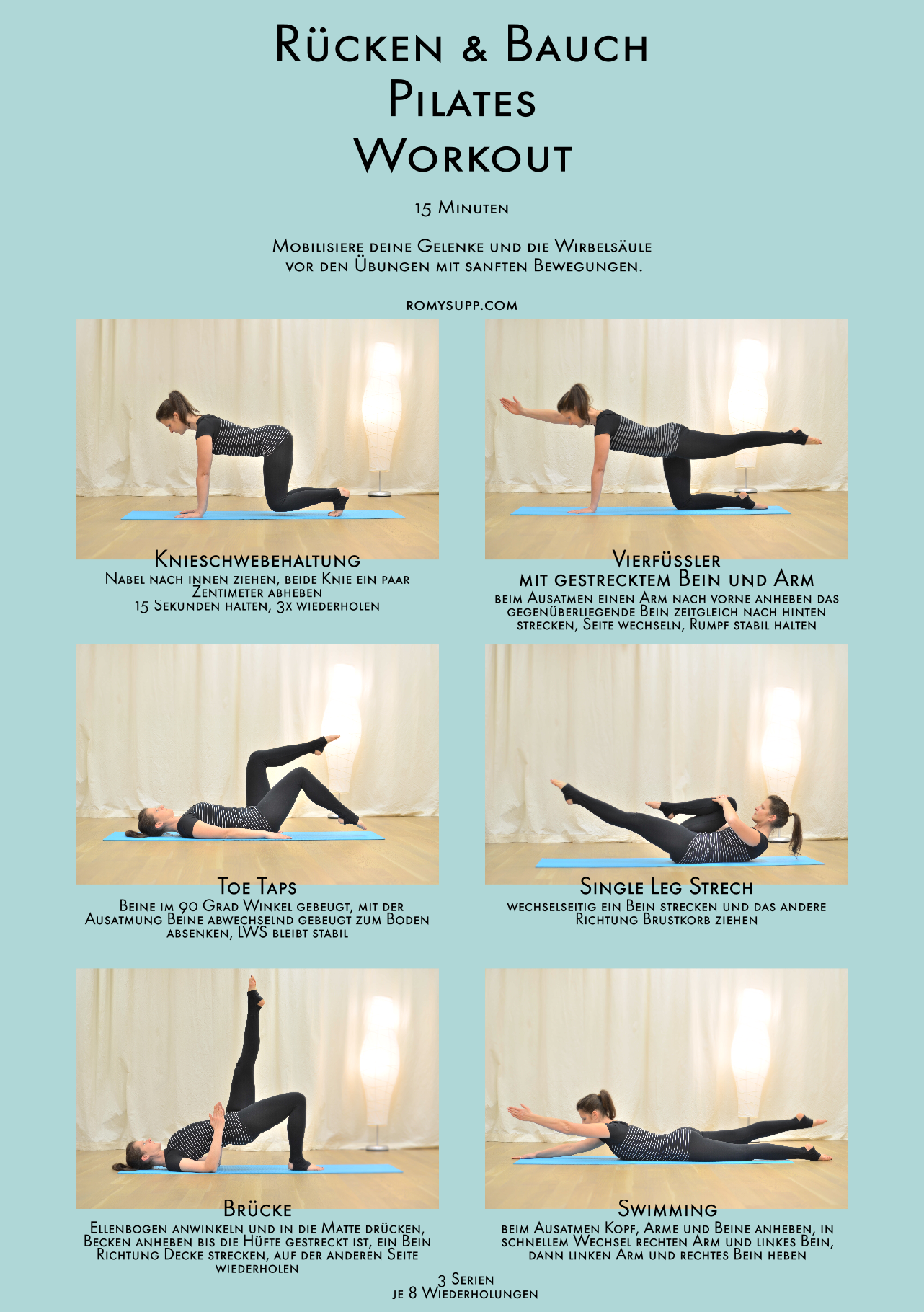 Rücken & Bauch
Pilates
Workout

15 Minuten

Mobilisiere deine Gelenke und die Wirbelsäule vor den Übungen mit sanften Bewegungen.

romysupp.com

Knieschwebehaltung
Nabel nach innen ziehen, beide Knie ein paar Zentimeter abheben
15 Sekunden halten, 3x wiederholen

Vierfüssler
mit gestrecktem Bein und Arm
beim Ausatmen einen Arm nach vorne anheben das gegenüberliegende Bein zeitgleich nach hinten strecken, Seite wechseln, Rumpf stabil halten

Toe Taps
Beine im 90 Grad Winkel gebeugt, mit der Ausatmung Beine abwechselnd gebeugt zum Boden absenken, LWS bleibt stabil

Single Leg Strech
wechselseitig ein Bein strecken und das andere Richtung Brustkorb ziehen

Brücke
Ellenbogen anwinkeln und in die Matte drücken, Becken anheben bis die Hüfte gestreckt ist, ein Bein Richtung Decke strecken, auf der anderen Seite wiederholen

Swimming
beim Ausatmen Kopf, Arme und Beine anheben, in schnellem Wechsel rechten Arm und linkes Bein, dann linken Arm und rechtes Bein heben

3 Serien
je 8 Wiederholungen